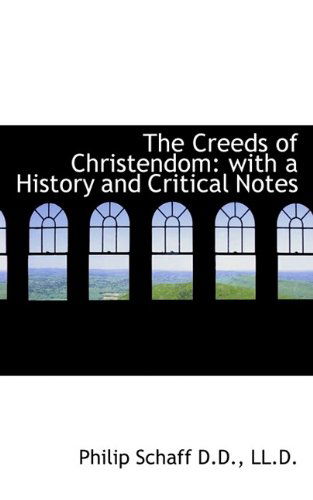 The Creeds of Christendom: with a History and Critical Notes

Philip Schaff D.D., LL.D.